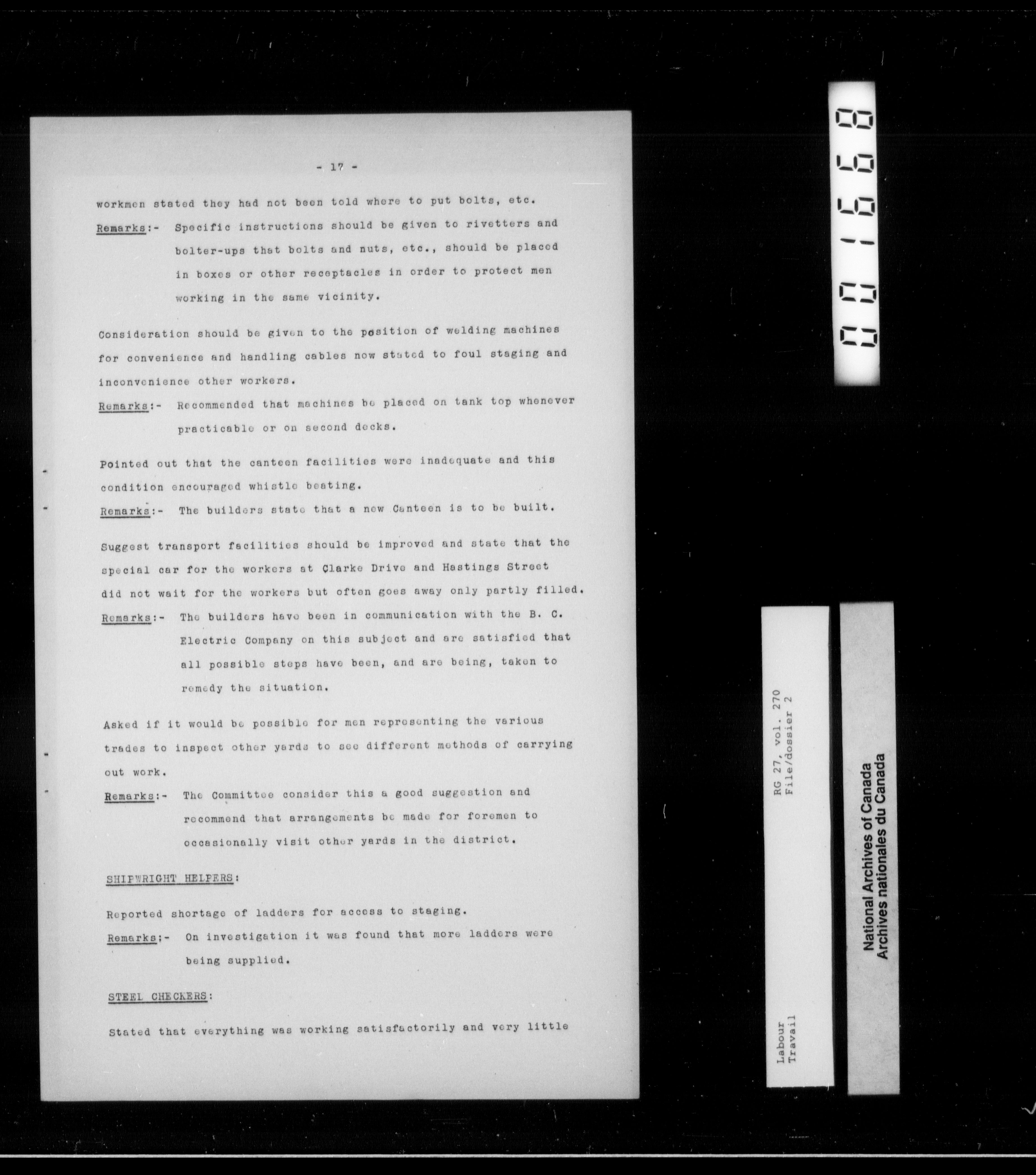 - 17 -

workmen stated they had not been told where to put bolts, etc.

Remarks:- Specific instructions should be given to rivetters and bolter-ups that bolts and nuts, etc., should be placed in boxes or other receptacles in order to protect men working in the same vicinity.

Consideration should be given to the position of welding machines for convenience and handling cables now stated to foul staging and inconvenience other workers.

Remarks:- Recommended that machines be placed on tank top whenever practicable or on second decks.

Pointed out that the canteen facilities were inadequate and this condition encouraged whistle beating.

Remarks:- The builders state that a new Canteen is to be built.

Suggest transport facilities should be improved and state that the special car for the workers at Clarke Drive and Hastings Street did not wait for the workers but often goes away only partly filled.

Remarks:- The builders have been in communication with the B. C. Electric Company on this subject and are satisfied that all possible steps have been, and are being, taken to remedy the situation.

Asked if it would be possible for men representing the various trades to inspect other yards to see different methods of carrying out work.

Remarks:- The Committee consider this a good suggestion and recommend that arrangements be made for foremen to occasionally visit other yards in the district.

SHIPWRIGHT HELPERS:

Reported shortage of ladders for access to staging.

Remarks;- On investigation it was found that more ladders were being supplied.

STEEL CHECKERS:

Stated that everything was working satisfactorily and very little

001668

RG 27, vol. 270
File/dossier 2

Labour
Travail

National Archives of Canada
Archives nationales du Canada